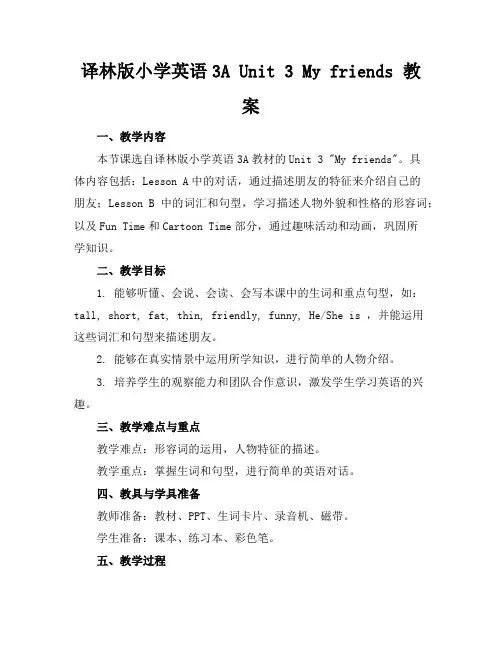 译林版小学英语 3A Unit 3 My friends 教案

一、教学内容

本节课选自译林版小学英语 3A 教材的 Unit 3 "My friends"。具体内容包括：Lesson A 中的对话，通过描述朋友的特征来介绍自己的朋友；Lesson B 中的词汇和句型，学习描述人物外貌和性格的形容词；以及 Fun Time 和 Cartoon Time 部分，通过趣味活动和动画，巩固所学知识。

二、教学目标

1. 能够听懂、会说、会读、会写本课中的生词和重点句型，如：tall, short, fat, thin, friendly, funny, He/She is ，并能运用这些词汇和句型来描述朋友。

2. 能够在真实情景中运用所学知识，进行简单的人物介绍。

3. 培养学生的观察能力和团队合作意识，激发学生学习英语的兴趣。

三、教学难点与重点

教学难点：形容词的运用，人物特征的描述。

教学重点：掌握生词和句型，进行简单的英语对话。

四、教具与学具准备

教师准备：教材、PPT、生词卡片、录音机、磁带。

学生准备：课本、练习本、彩色笔。

五、教学过程